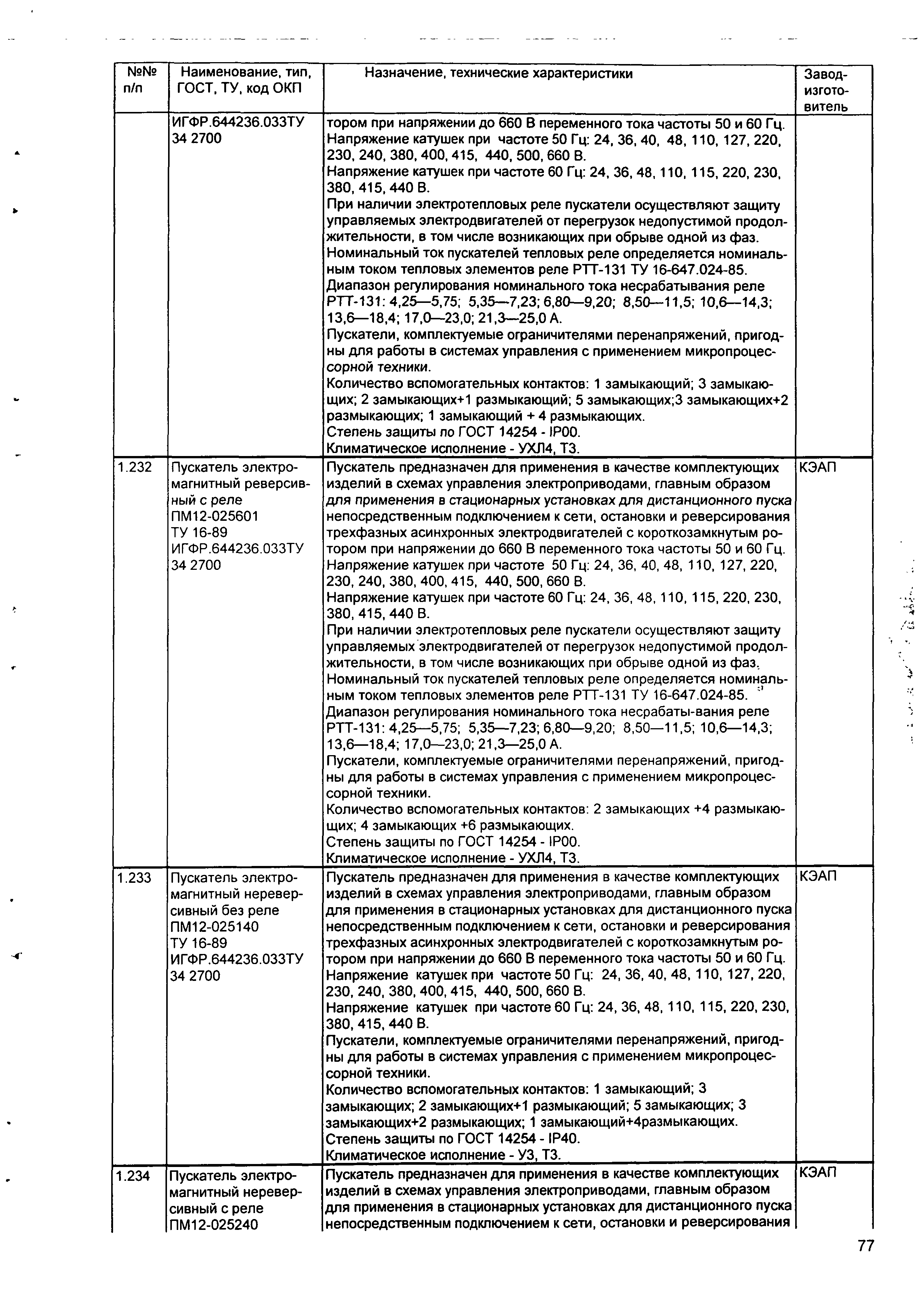 | №№ п/п | Наименование, тип, ГОСТ, ТУ, код ОКП | Назначение, технические характеристики | Завод-изготовитель |
|---|---|---|---|
| | ИГФР.644236.033ТУ 34 2700 | тором при напряжении до 660 В переменного тока частоты 50 и 60 Гц. Напряжение катушек при частоте 50 Гц: 24, 36, 40, 48, 110, 127, 220, 230, 240, 380, 400, 415, 440, 500, 660 В. Напряжение катушек при частоте 60 Гц: 24, 36, 48, 110, 115, 220, 230, 380, 415, 440 В. При наличии электротепловых реле пускатели осуществляют защиту управляемых электродвигателей от перегрузок недопустимой продолжительности, в том числе возникающих при обрыве одной из фаз. Номинальный ток пускателей тепловых реле определяется номинальным током тепловых элементов реле РТТ-131 ТУ 16-647.024-85. Диапазон регулирования номинального тока несрабатывания реле РТТ-131: 4,25—5,75; 5,35—7,23; 6,80—9,20; 8,50—11,5; 10,6—14,3; 13,6—18,4; 17,0—23,0; 21,3—25,0 А. Пускатели, комплектуемые ограничителями перенапряжений, пригодны для работы в системах управления с применением микропроцессорной техники. Количество вспомогательных контактов: 1 замыкающий; 3 замыкающих; 2 замыкающих+1 размыкающий; 5 замыкающих;3 замыкающих+2 размыкающих; 1 замыкающий + 4 размыкающих. Степень защиты по ГОСТ 14254 - IP00. Климатическое исполнение - УХЛ4, Т3. | |
| 1.232 | Пускатель электромагнитный реверсивный с реле ПМ12-025601 ТУ 16-89 ИГФР.644236.033ТУ 34 2700 | Пускатель предназначен для применения в качестве комплектующих изделий в схемах управления электроприводами, главным образом для применения в стационарных установках для дистанционного пуска непосредственным подключением к сети, остановки и реверсирования трехфазных асинхронных электродвигателей с короткозамкнутым ротором при напряжении до 660 В переменного тока частоты 50 и 60 Гц. Напряжение катушек при частоте 50 Гц: 24, 36, 40, 48, 110, 127, 220, 230, 240, 380, 400, 415, 440, 500, 660 В. Напряжение катушек при частоте 60 Гц: 24, 36, 48, 110, 115, 220, 230, 380, 415, 440 В. При наличии электротепловых реле пускатели осуществляют защиту управляемых электродвигателей от перегрузок недопустимой продолжительности, в том числе возникающих при обрыве одной из фаз. Номинальный ток пускателей тепловых реле определяется номинальным током тепловых элементов реле РТТ-131 ТУ 16-647.024-85. Диапазон регулирования номинального тока несрабаты-вания реле РТТ-131: 4,25—5,75; 5,35—7,23; 6,80—9,20; 8,50—11,5; 10,6—14,3; 13,6—18,4; 17,0—23,0; 21,3—25,0 А. Пускатели, комплектуемые ограничителями перенапряжений, пригодны для работы в системах управления с применением микропроцессорной техники. Количество вспомогательных контактов: 2 замыкающих +4 размыкающих; 4 замыкающих +6 размыкающих. Степень защиты по ГОСТ 14254 - IP00. Климатическое исполнение - УХЛ4, Т3. | КЭАП |
| 1.233 | Пускатель электромагнитный нереверсивный без реле ПМ12-025140 ТУ 16-89 ИГФР.644236.033ТУ 34 2700 | Пускатель предназначен для применения в качестве комплектующих изделий в схемах управления электроприводами, главным образом для применения в стационарных установках для дистанционного пуска непосредственным подключением к сети, остановки и реверсирования трехфазных асинхронных электродвигателей с короткозамкнутым ротором при напряжении до 660 В переменного тока частоты 50 и 60 Гц. Напряжение катушек при частоте 50 Гц: 24, 36, 40, 48, 110, 127, 220, 230, 240, 380, 400, 415, 440, 500, 660 В. Напряжение катушек при частоте 60 Гц: 24, 36, 48, 110, 115, 220, 230, 380, 415, 440 В. Пускатели, комплектуемые ограничителями перенапряжений, пригодны для работы в системах управления с применением микропроцессорной техники. Количество вспомогательных контактов: 1 замыкающий; 3 замыкающих; 2 замыкающих+1 размыкающий; 5 замыкающих; 3 замыкающих+2 размыкающих; 1 замыкающий+4размыкающих. Степень защиты по ГОСТ 14254 - IP40. Климатическое исполнение - У3, Т3. | КЭАП |
| 1.234 | Пускатель электромагнитный нереверсивный с реле ПМ12-025240 | Пускатель предназначен для применения в качестве комплектующих изделий в схемах управления электроприводами, главным образом для применения в стационарных установках для дистанционного пуска непосредственным подключением к сети, остановки и реверсирования | КЭАП |

77